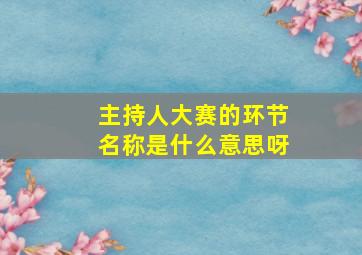 主持人大赛的环节名称是什么意思呀